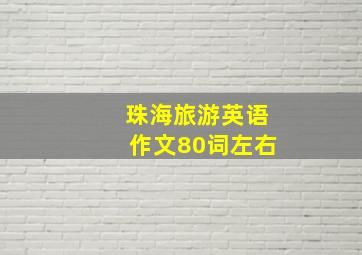 珠海旅游英语
作文80词左右